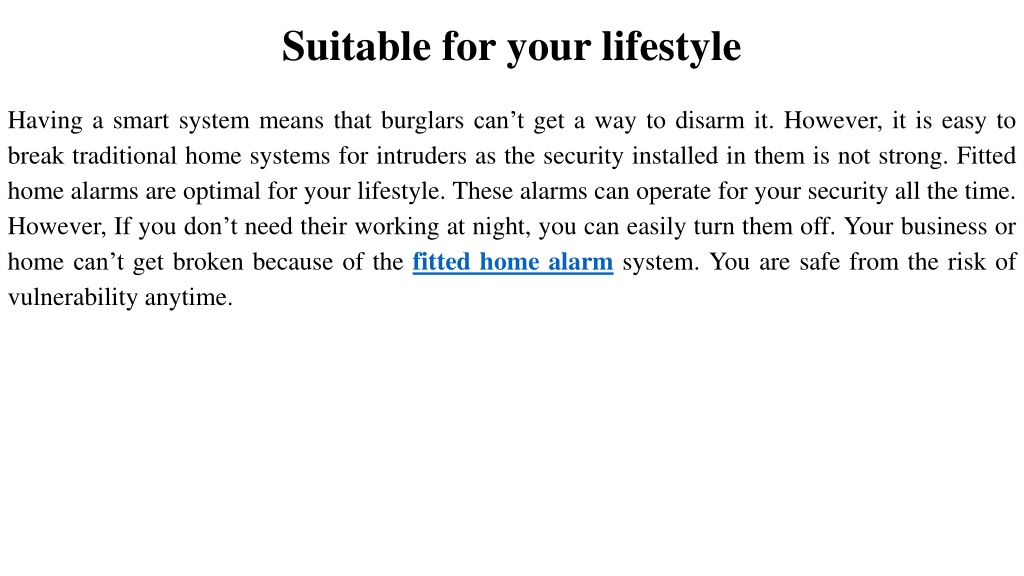 Suitable for your lifestyle

Having a smart system means that burglars can’t get a way to disarm it. However, it is easy to break traditional home systems for intruders as the security installed in them is not strong. Fitted home alarms are optimal for your lifestyle. These alarms can operate for your security all the time. However, If you don’t need their working at night, you can easily turn them off. Your business or home can’t get broken because of the fitted home alarm system. You are safe from the risk of vulnerability anytime.